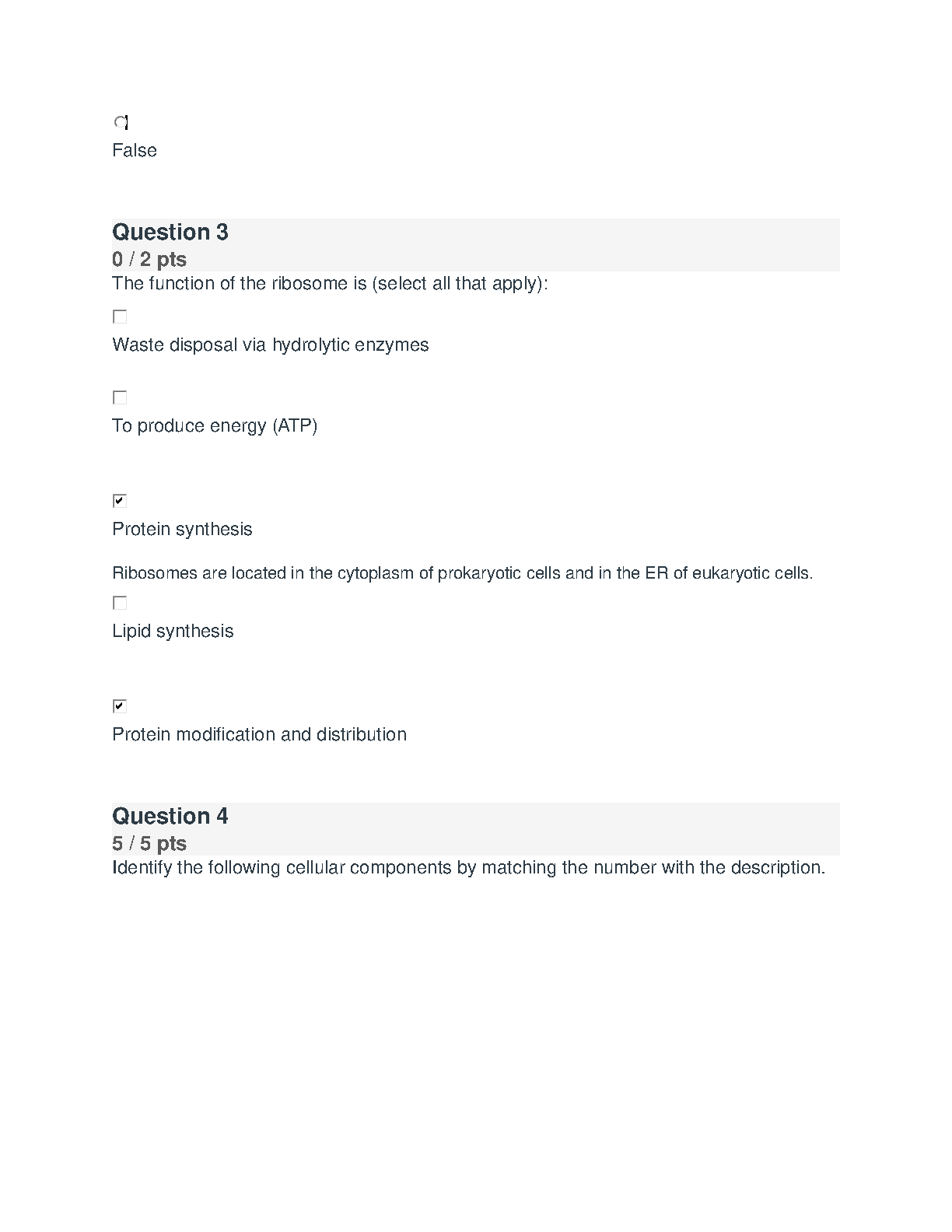 False

Question 3
0 / 2 pts
The function of the ribosome is (select all that apply):

Waste disposal via hydrolytic enzymes

To produce energy (ATP)

Protein synthesis

Ribosomes are located in the cytoplasm of prokaryotic cells and in the ER of eukaryotic cells.

Lipid synthesis

Protein modification and distribution

Question 4
5 / 5 pts
Identify the following cellular components by matching the number with the description.